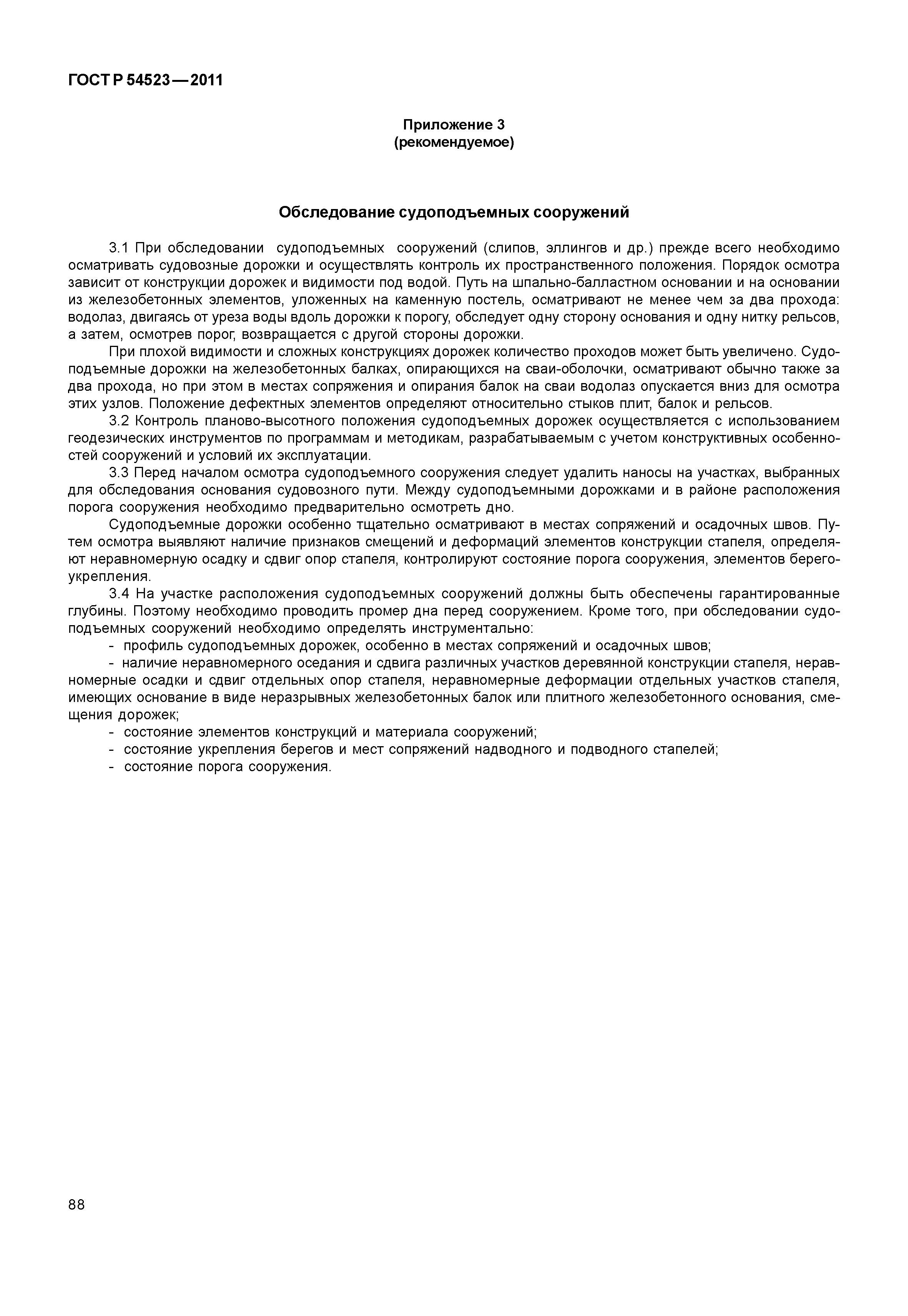 ГОСТ Р 54523—2011

Приложение 3
(рекомендуемое)

Обследование судоподъемных сооружений

3.1 При обследовании судоподъемных сооружений (слипов, эллингов и др.) прежде всего необходимо осматривать судовозные дорожки и осуществлять контроль их пространственного положения. Порядок осмотра зависит от конструкции дорожек и видимости под водой. Путь на шпально-балластном основании и на основании из железобетонных элементов, уложенных на каменную постель, осматривают не менее чем за два прохода: водолаз, двигаясь от уреза воды вдоль дорожки к порогу, обследует одну сторону основания и одну нитку рельсов, а затем, осмотрев порог, возвращается с другой стороны дорожки.

При плохой видимости и сложных конструкциях дорожек количество проходов может быть увеличено. Судоподъемные дорожки на железобетонных балках, опирающихся на сваи-оболочки, осматривают обычно также за два прохода, но при этом в местах сопряжения и опирания балок на сваи водолаз опускается вниз для осмотра этих узлов. Положение дефектных элементов определяют относительно стыков плит, балок и рельсов.

3.2 Контроль планово-высотного положения судоподъемных дорожек осуществляется с использованием геодезических инструментов по программам и методикам, разрабатываемым с учетом конструктивных особенностей сооружений и условий их эксплуатации.

3.3 Перед началом осмотра судоподъемного сооружения следует удалить наносы на участках, выбранных для обследования основания судовозного пути. Между судоподъемными дорожками и в районе расположения порога сооружения необходимо предварительно осмотреть дно.

Судоподъемные дорожки особенно тщательно осматривают в местах сопряжений и осадочных швов. Путем осмотра выявляют наличие признаков смещений и деформаций элементов конструкции стапеля, определяют неравномерную осадку и сдвиг опор стапеля, контролируют состояние порога сооружения, элементов берегоукрепления.

3.4 На участке расположения судоподъемных сооружений должны быть обеспечены гарантированные глубины. Поэтому необходимо проводить промер дна перед сооружением. Кроме того, при обследовании судоподъемных сооружений необходимо определять инструментально:

- профиль судоподъемных дорожек, особенно в местах сопряжений и осадочных швов;
- наличие неравномерного оседания и сдвига различных участков деревянной конструкции стапеля, неравномерные осадки и сдвиг отдельных опор стапеля, неравномерные деформации отдельных участков стапеля, имеющих основание в виде неразрывных железобетонных балок или плитного железобетонного основания, смещения дорожек;
- состояние элементов конструкций и материала сооружений;
- состояние укрепления берегов и мест сопряжений надводного и подводного стапелей;
- состояние порога сооружения.

88